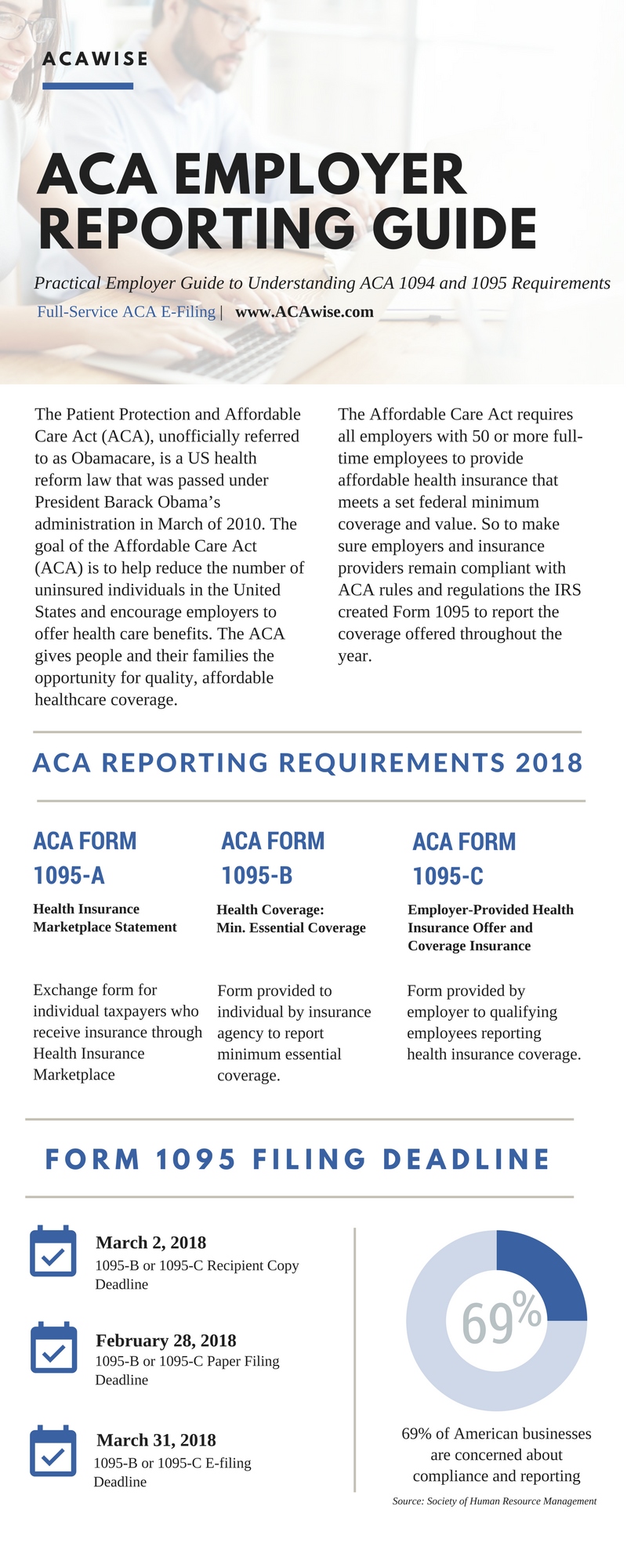 ACAWISE

ACA EMPLOYER REPORTING GUIDE

Practical Employer Guide to Understanding ACA 1094 and 1095 Requirements

Full-Service ACA E-Filing | www.ACAwise.com

The Patient Protection and Affordable Care Act (ACA), unofficially referred to as Obamacare, is a US health reform law that was passed under President Barack Obama's administration in March of 2010. The goal of the Affordable Care Act (ACA) is to help reduce the number of uninsured individuals in the United States and encourage employers to offer health care benefits. The ACA gives people and their families the opportunity for quality, affordable healthcare coverage.

The Affordable Care Act requires all employers with 50 or more full-time employees to provide affordable health insurance that meets a set federal minimum coverage and value. So to make sure employers and insurance providers remain compliant with ACA rules and regulations the IRS created Form 1095 to report the coverage offered throughout the year.

ACA REPORTING REQUIREMENTS 2018

ACA FORM 1095-A

Health Insurance Marketplace Statement

Exchange form for individual taxpayers who receive insurance through Health Insurance Marketplace

ACA FORM 1095-B

Health Coverage: Min. Essential Coverage

Form provided to individual by insurance agency to report minimum essential coverage.

ACA FORM 1095-C

Employer-Provided Health Insurance Offer and Coverage Insurance

Form provided by employer to qualifying employees reporting health insurance coverage.

FORM 1095 FILING DEADLINE

March 2, 2018
1095-B or 1095-C Recipient Copy Deadline

February 28, 2018
1095-B or 1095-C Paper Filing Deadline

March 31, 2018
1095-B or 1095-C E-filing Deadline

69%

69% of American businesses are concerned about compliance and reporting

Source: Society of Human Resource Management